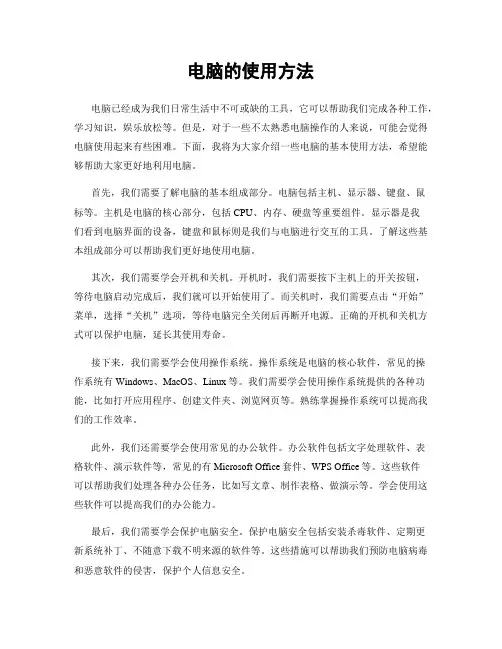 电脑的使用方法

电脑已经成为我们日常生活中不可或缺的工具，它可以帮助我们完成各种工作，学习知识，娱乐放松等。但是，对于一些不太熟悉电脑操作的人来说，可能会觉得电脑使用起来有些困难。下面，我将为大家介绍一些电脑的基本使用方法，希望能够帮助大家更好地利用电脑。

首先，我们需要了解电脑的基本组成部分。电脑包括主机、显示器、键盘、鼠标等。主机是电脑的核心部分，包括 CPU、内存、硬盘等重要组件。显示器是我们看到电脑界面的设备，键盘和鼠标则是我们与电脑进行交互的工具。了解这些基本组成部分可以帮助我们更好地使用电脑。

其次，我们需要学会开机和关机。开机时，我们需要按下主机上的开关按钮，等待电脑启动完成后，我们就可以开始使用了。而关机时，我们需要点击“开始”菜单，选择“关机”选项，等待电脑完全关闭后再断开电源。正确的开机和关机方式可以保护电脑，延长其使用寿命。

接下来，我们需要学会使用操作系统。操作系统是电脑的核心软件，常见的操作系统有 Windows、MacOS、Linux 等。我们需要学会使用操作系统提供的各种功能，比如打开应用程序、创建文件夹、浏览网页等。熟练掌握操作系统可以提高我们的工作效率。

此外，我们还需要学会使用常见的办公软件。办公软件包括文字处理软件、表格软件、演示软件等，常见的有 Microsoft Office 套件、WPS Office 等。这些软件可以帮助我们处理各种办公任务，比如写文章、制作表格、做演示等。学会使用这些软件可以提高我们的办公能力。

最后，我们需要学会保护电脑安全。保护电脑安全包括安装杀毒软件、定期更新系统补丁、不随意下载不明来源的软件等。这些措施可以帮助我们预防电脑病毒和恶意软件的侵害，保护个人信息安全。